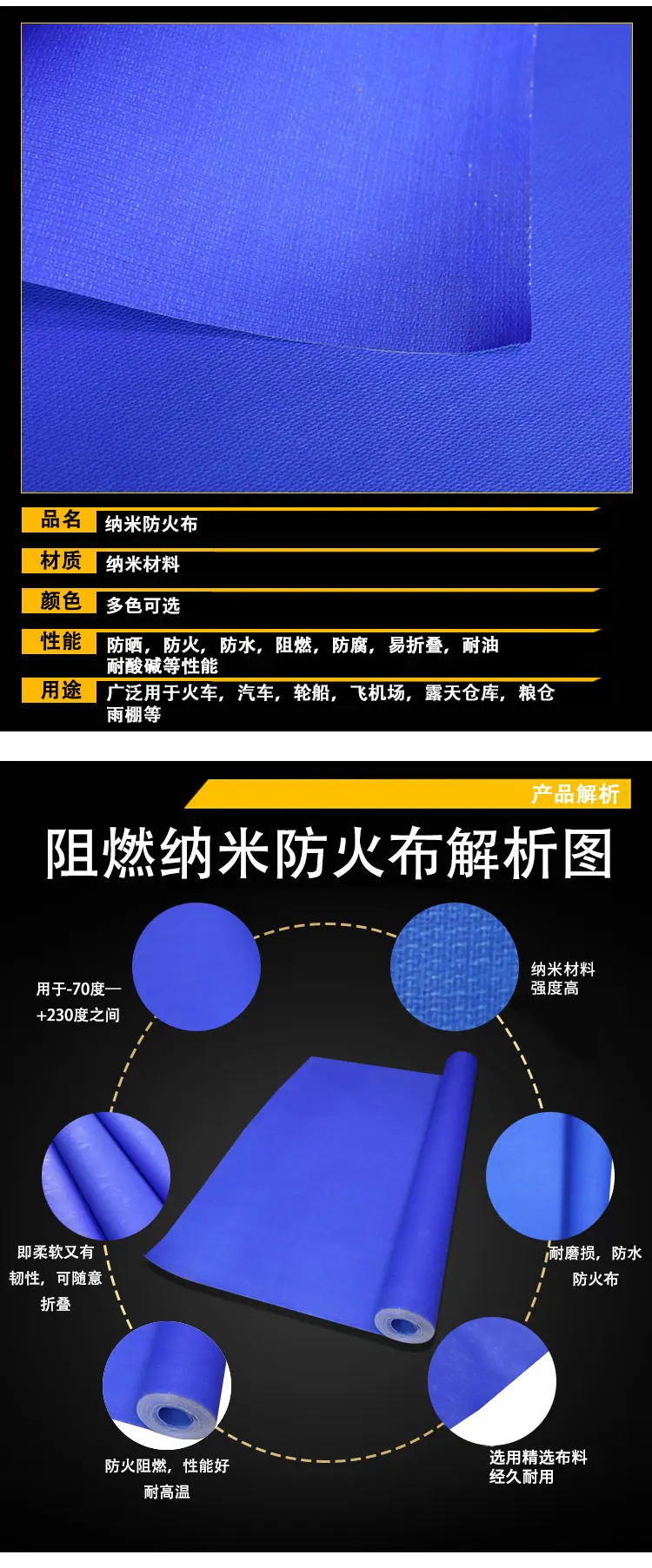 品名 纳米防火布

材质 纳米材料

颜色 多色可选

性能 防晒，防火，防水，阻燃，防腐，易折叠，耐油耐酸碱等性能

用途 广泛用于火车，汽车，轮船，飞机场，露天仓库，粮仓雨棚等

产品解析

阻燃纳米防火布解析图

用于-70度—
+230度之间

纳米材料
强度高

即柔软又有
韧性，可随意
折叠

耐磨损，防水
防火布

防火阻燃，性能好
耐高温

选用精选布料
经久耐用